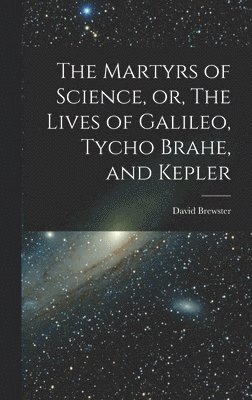 The Martyrs of Science, or, The Lives of Galileo, Tycho Brahe, and Kepler

David Brewster